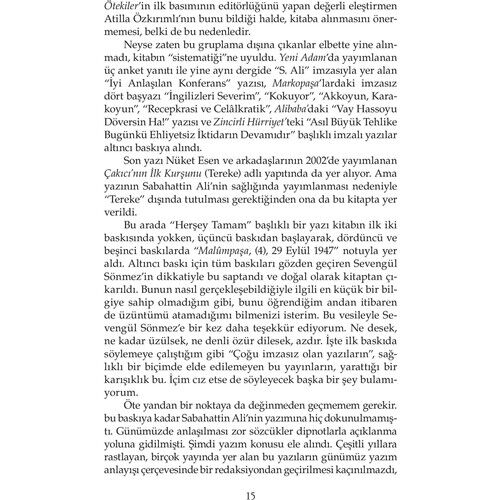 Ötekiler'in ilk basımının editörlüğünü yapan değerli eleştirmen Atilla Özkırımlı'nın bunu bildiği halde, kitaba alınmasını önermemesi, belki de bu nedenledir.

Neyse zaten bu gruplama dışına çıkanlar elbette yine alınmadı, kitabın "sistematiği"ne uyuldu. Yeni Adam'da yayımlanan üç anket yanıtı ile yine aynı dergide "S. Ali" imzasıyla yer alan "İyi Anlaşılan Konferans" yazısı, Markopaşa'lardaki imzasız dört başyazı "İngilizleri Severim", "Kokuyor", "Akkoyun, Karakoyun", "Recepkrasi ve Celâlkratik", Alibaba'daki "Vay Hassoyu Döversin Ha!" yazısı ve Zincirli Hürriyet'teki "Asıl Büyük Tehlike Bugünkü Ehliyetsiz İktidarın Devamıdır" başlıklı imzalı yazılar altıncı baskıya alındı.

Son yazı Nüket Esen ve arkadaşlarının 2002'de yayımlanan Çakıcı'nın İlk Kurşunu (Tereke) adlı yapıtında da yer alıyor. Ama yazının Sabahattin Ali'nin sağlığında yayımlanması nedeniyle "Tereke" dışında tutulması gerektiğinden ona da bu kitapta yer verildi.

Bu arada "Herşey Tamam" başlıklı bir yazı kitabın ilk iki baskısında yokken, üçüncü baskıdan başlayarak, dördüncü ve beşinci baskılarda "Malûmpaşa, (4), 29 Eylül 1947" notuyla yer aldı. Altıncı baskı için tüm baskıları gözden geçiren Sevengül Sönmez'in dikkatiyle bu saptandı ve doğal olarak kitaptan çıkarıldı. Bunun nasıl gerçekleşebildiğiyle ilgili en küçük bir bilgiye sahip olmadığım gibi, bunu öğrendiğim andan itibaren de üzüntümü atamadığımı bilmenizi isterim. Bu vesileyle Sevengül Sönmez'e bir kez daha teşekkür ediyorum. Ne desek, ne kadar üzülsek, ne denli özür dilesek, azdır. İşte ilk baskıda söylemeye çalıştığım gibi "Çoğu imzasız olan yazıların", sağlıklı bir biçimde elde edilemeyen bu yayınların, yarattığı bir karışıklık bu. İçim cız etse de söyleyecek başka bir şey bulamıyorum.

Öte yandan bir noktaya da değinmeden geçmemem gerekir. bu baskıya kadar Sabahattin Ali'nin yazımına hiç dokunulmamıştı. Günümüzde anlaşılması zor sözcükler dipnotlarla açıklanma yoluna gidilmişti. Şimdi yazım konusu ele alındı. Çeşitli yıllara rastlayan, birçok yayında yer alan bu yazıların günümüz yazım anlayışı çerçevesinde bir redaksiyondan geçirilmesi kaçınılmazdı,

15